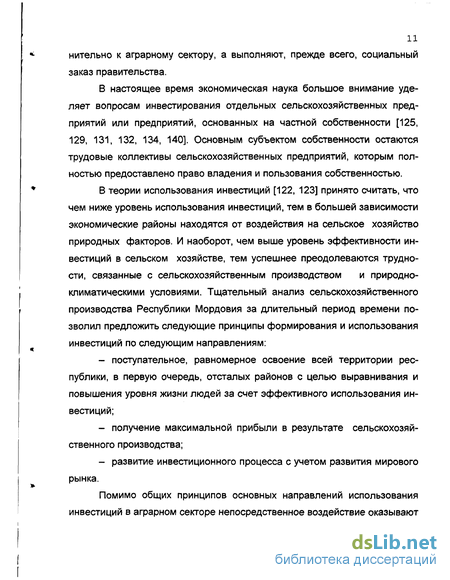 11

нительно к аграрному сектору, а выполняют, прежде всего, социальный заказ правительства.

В настоящее время экономическая наука большое внимание уделяет вопросам инвестирования отдельных сельскохозяйственных предприятий или предприятий, основанных на частной собственности [125, 129, 131, 132, 134, 140]. Основным субъектом собственности остаются трудовые коллективы сельскохозяйственных предприятий, которым полностью предоставлено право владения и пользования собственностью.

В теории использования инвестиций [122, 123] принято считать, что чем ниже уровень использования инвестиций, тем в большей зависимости экономические районы находятся от воздействия на сельское хозяйство природных факторов. И наоборот, чем выше уровень эффективности инвестиций в сельском хозяйстве, тем успешнее преодолеваются трудности, связанные с сельскохозяйственным производством и природно-климатическими условиями. Тщательный анализ сельскохозяйственного производства Республики Мордовия за длительный период времени позволил предложить следующие принципы формирования и использования инвестиций по следующим направлениям:

– поступательное, равномерное освоение всей территории республики, в первую очередь, отсталых районов с целью выравнивания и повышения уровня жизни людей за счет эффективного использования инвестиций;

– получение максимальной прибыли в результате сельскохозяйственного производства;

– развитие инвестиционного процесса с учетом развития мирового рынка.

Помимо общих принципов основных направлений использования инвестиций в аграрном секторе непосредственное воздействие оказывают

dsLib.net
библиотека диссертаций